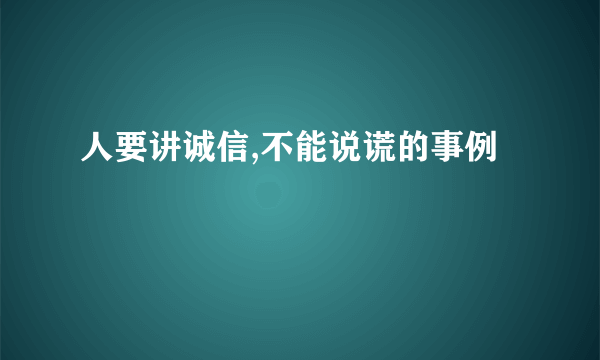 人要讲诚信,不能说谎的事例